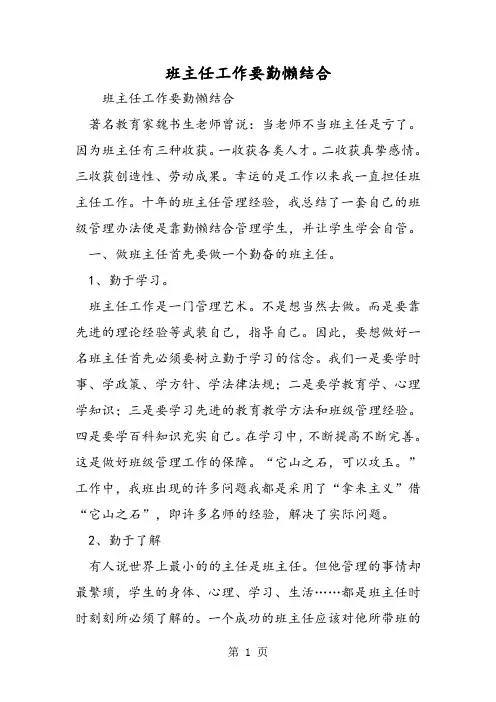 班主任工作要勤懒结合

班主任工作要勤懒结合

著名教育家魏书生老师曾说：当老师不当班主任是亏了。因为班主任有三种收获。一收获各类人才。二收获真挚感情。三收获创造性、劳动成果。幸运的是工作以来我一直担任班主任工作。十年的班主任管理经验，我总结了一套自己的班级管理办法便是靠勤懒结合管理学生，并让学生学会自管。

一、做班主任首先要做一个勤奋的班主任。

1、勤于学习。

班主任工作是一门管理艺术。不是想当然去做。而是要靠先进的理论经验等武装自己，指导自己。因此，要想做好一名班主任首先必须要树立勤于学习的信念。我们一是要学时事、学政策、学方针、学法律法规；二是要学教育学、心理学知识；三是要学习先进的教育教学方法和班级管理经验。四是要学百科知识充实自己。在学习中，不断提高不断完善。这是做好班级管理工作的保障。“它山之石，可以攻玉。”工作中，我班出现的许多问题我都是采用了“拿来主义”借“它山之石”，即许多名师的经验，解决了实际问题。

2、勤于了解

有人说世界上最小的的主任是班主任。但他管理的事情却最繁琐，学生的身体、心理、学习、生活……都是班主任时时刻刻所必须了解的。一个成功的班主任应该对他所带班的

第 1 页